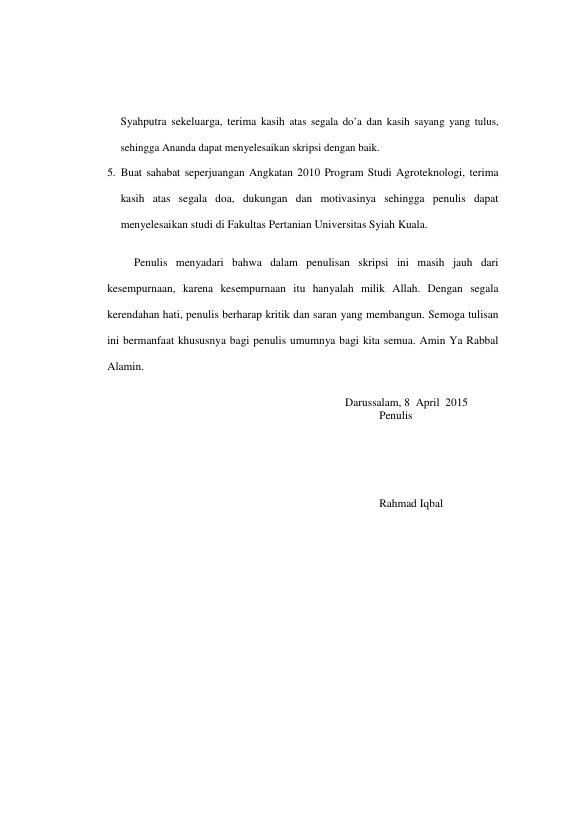 Syahputra sekeluarga, terima kasih atas segala do'a dan kasih sayang yang tulus, sehingga Ananda dapat menyelesaikan skripsi dengan baik.

5. Buat sahabat seperjuangan Angkatan 2010 Program Studi Agroteknologi, terima kasih atas segala doa, dukungan dan motivasinya sehingga penulis dapat menyelesaikan studi di Fakultas Pertanian Universitas Syiah Kuala.

Penulis menyadari bahwa dalam penulisan skripsi ini masih jauh dari kesempurnaan, karena kesempurnaan itu hanyalah milik Allah. Dengan segala kerendahan hati, penulis berharap kritik dan saran yang membangun. Semoga tulisan ini bermanfaat khususnya bagi penulis umumnya bagi kita semua. Amin Ya Rabbal Alamin.

Darussalam, 8 April 2015
Penulis

Rahmad Iqbal